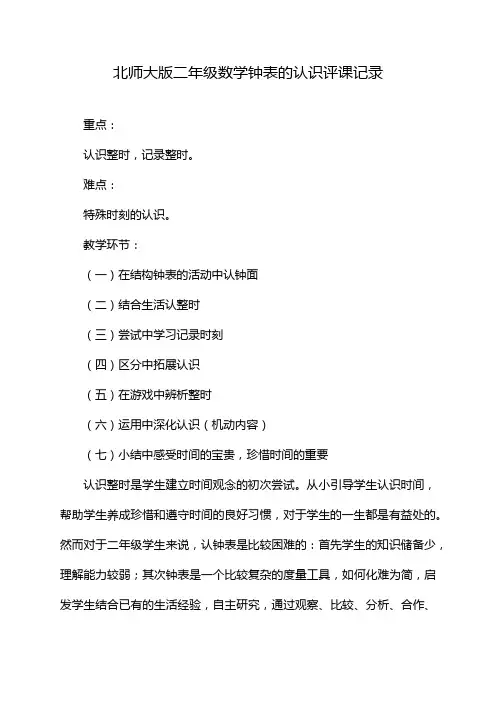 北师大版二年级数学钟表的认识评课记录

重点：

认识整时，记录整时。

难点：

特殊时刻的认识。

教学环节：

（一）在结构钟表的活动中认钟面

（二）结合生活认整时

（三）尝试中学习记录时刻

（四）区分中拓展认识

（五）在游戏中辨析整时

（六）运用中深化认识（机动内容）

（七）小结中感受时间的宝贵，珍惜时间的重要

认识整时是学生建立时间观念的初次尝试。从小引导学生认识时间，帮助学生养成珍惜和遵守时间的良好习惯，对于学生的一生都是有益处的。然而对于二年级学生来说，认钟表是比较困难的：首先学生的知识储备少，理解能力较弱；其次钟表是一个比较复杂的度量工具，如何化难为简，启发学生结合已有的生活经验，自主研究，通过观察、比较、分析、合作、